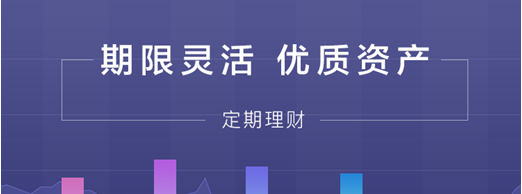 期限灵活 优质资产

定期理财